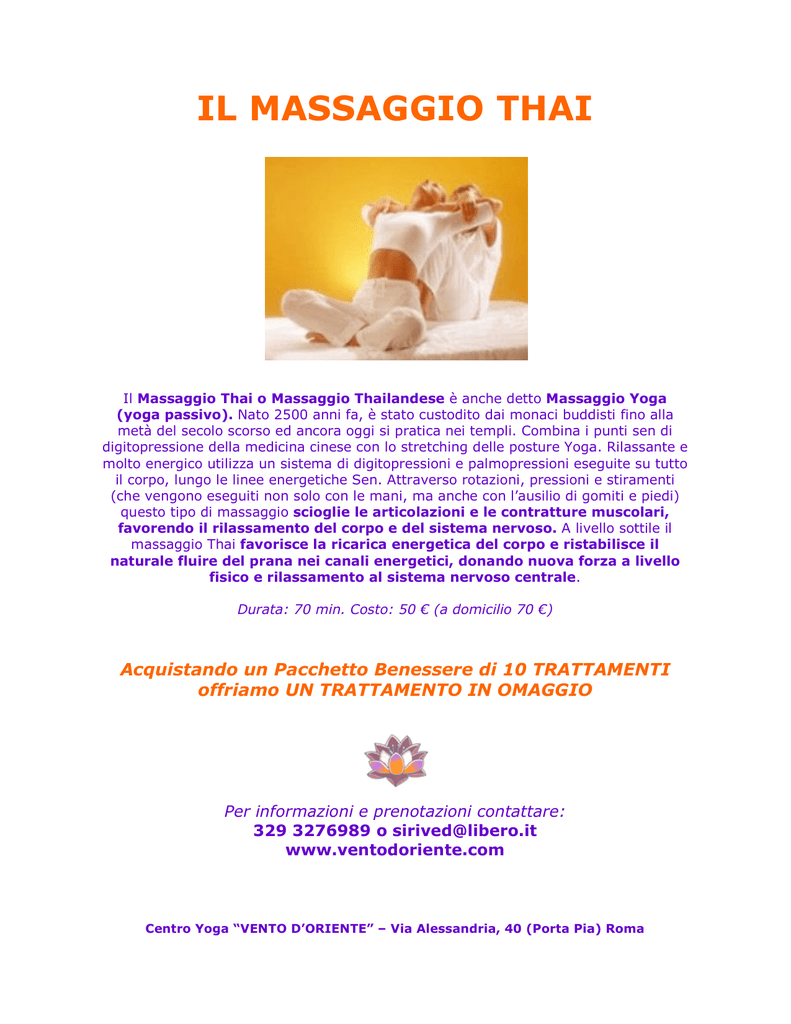 IL MASSAGGIO THAI

Il Massaggio Thai o Massaggio Thailandese è anche detto Massaggio Yoga (yoga passivo). Nato 2500 anni fa, è stato custodito dai monaci buddisti fino alla metà del secolo scorso ed ancora oggi si pratica nei templi. Combina i punti sen di digitopressione della medicina cinese con lo stretching delle posture Yoga. Rilassante e molto energico utilizza un sistema di digitopressioni e palmopressioni eseguite su tutto il corpo, lungo le linee energetiche Sen. Attraverso rotazioni, pressioni e stiramenti (che vengono eseguiti non solo con le mani, ma anche con l'ausilio di gomiti e piedi) questo tipo di massaggio scioglie le articolazioni e le contratture muscolari, favorendo il rilassamento del corpo e del sistema nervoso. A livello sottile il massaggio Thai favorisce la ricarica energetica del corpo e ristabilisce il naturale fluire del prana nei canali energetici, donando nuova forza a livello fisico e rilassamento al sistema nervoso centrale.

Durata: 70 min. Costo: 50 € (a domicilio 70 €)

Acquistando un Pacchetto Benessere di 10 TRATTAMENTI offriamo UN TRATTAMENTO IN OMAGGIO

Per informazioni e prenotazioni contattare:
329 3276989 o sirived@libero.it
www.ventodoriente.com

Centro Yoga "VENTO D'ORIENTE" – Via Alessandria, 40 (Porta Pia) Roma